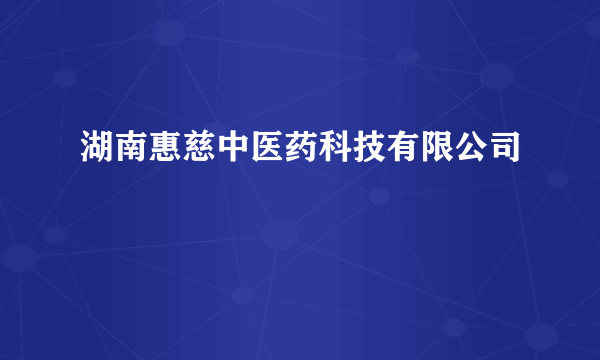 湖南惠慈中医药科技有限公司